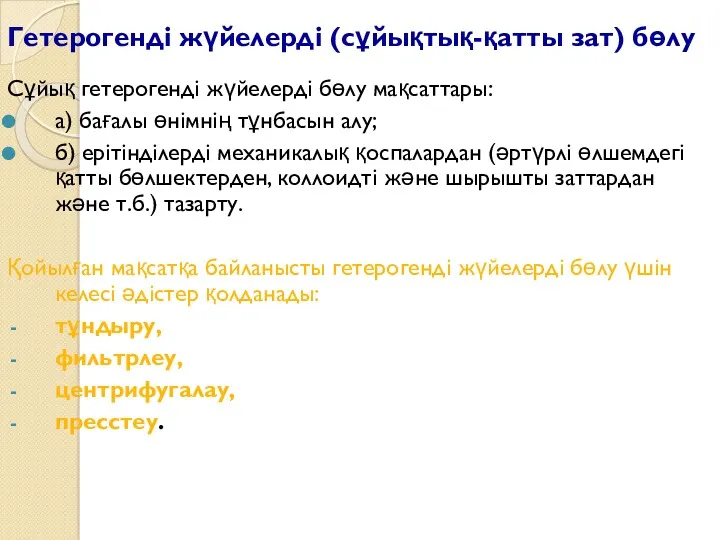 Гетерогенді жүйелерді (сұйықтық-қатты зат) бөлу

Сұйық гетерогенді жүйелерді бөлу мақсаттары:

а) бағалы өнімнің тұнбасын алу;

б) ерітінділерді механикалық қоспалардан (әртүрлі өлшемдегі қатты бөлшектерден, коллоидті және шырышты заттардан және т.б.) тазарту.

Қойылған мақсатқа байланысты гетерогенді жүйелерді бөлу үшін келесі әдістер қолданады:

- тұндыру,
- фильтрлеу,
- центрифугалау,
- пресстеу.